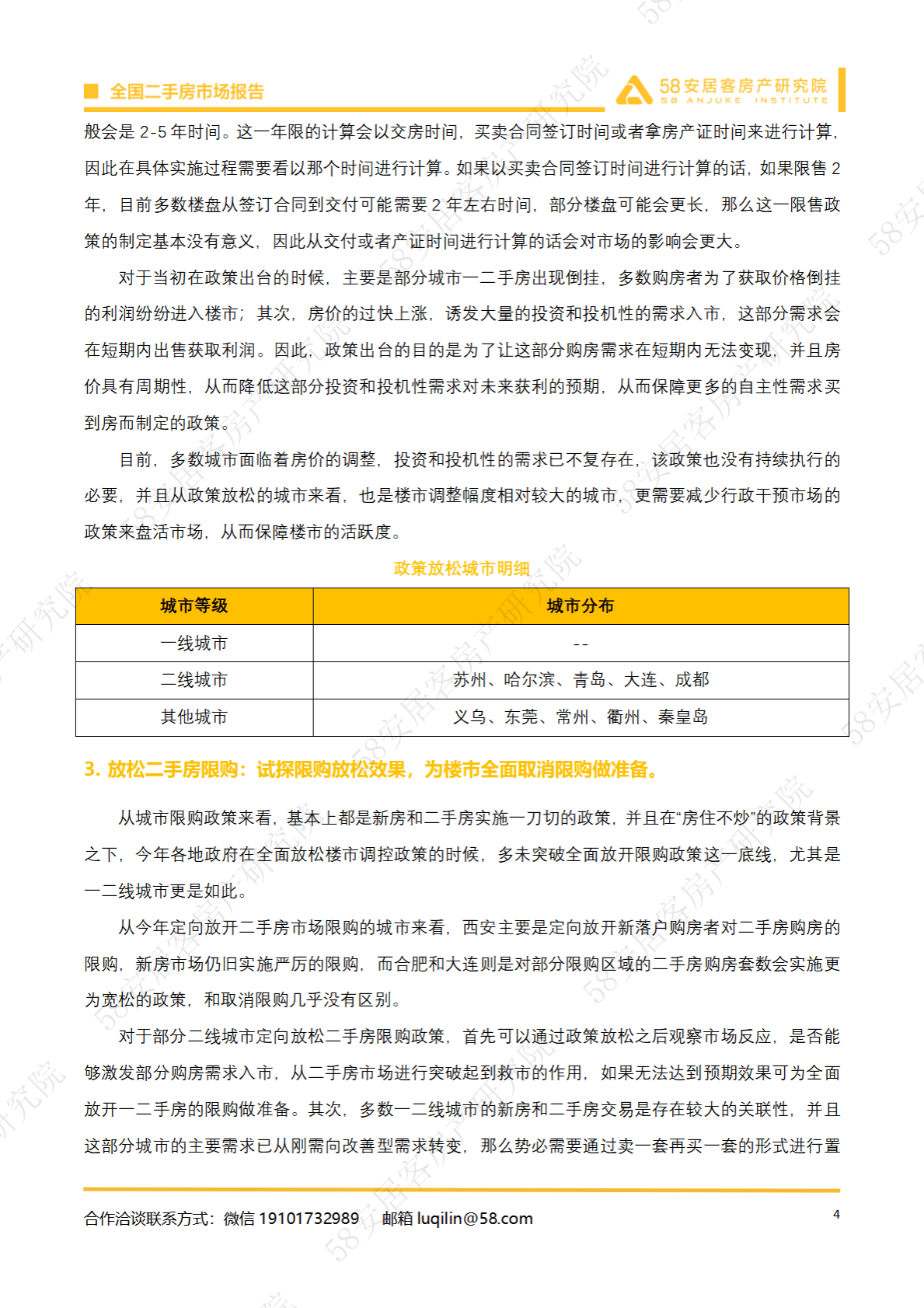 全国二手房市场报告

58安居客房产研究院
58 ANJUKE INSTITUTE

般会是 2-5 年时间。这一年限的计算会以交房时间，买卖合同签订时间或者拿房产证时间来进行计算，因此在具体实施过程需要看以那个时间进行计算。如果以买卖合同签订时间进行计算的话，如果限售 2 年，目前多数楼盘从签订合同到交付可能需要 2 年左右时间，部分楼盘可能会更长，那么这一限售政策的制定基本没有意义，因此从交付或者产证时间进行计算的话会对市场的影响会更大。

对于当初在政策出台的时候，主要是部分城市一二手房出现倒挂，多数购房者为了获取价格倒挂的利润纷纷进入楼市；其次，房价的过快上涨，诱发大量的投资和投机性的需求入市，这部分需求会在短期内出售获取利润。因此，政策出台的目的是为了让这部分购房需求在短期内无法变现，并且房价具有周期性，从而降低这部分投资和投机性需求对未来获利的预期，从而保障更多的自主性需求买到房而制定的政策。

目前，多数城市面临着房价的调整，投资和投机性的需求已不复存在，该政策也没有持续执行的必要，并且从政策放松的城市来看，也是楼市调整幅度相对较大的城市，更需要减少行政干预市场的政策来盘活市场，从而保障楼市的活跃度。

政策放松城市明细

| 城市等级 | 城市分布 |
|---|---|
| 一线城市 | -- |
| 二线城市 | 苏州、哈尔滨、青岛、大连、成都 |
| 其他城市 | 义乌、东莞、常州、衢州、秦皇岛 |

3. 放松二手房限购：试探限购放松效果，为楼市全面取消限购做准备。

从城市限购政策来看，基本上都是新房和二手房实施一刀切的政策，并且在“房住不炒”的政策背景之下，今年各地政府在全面放松楼市调控政策的时候，多未突破全面放开限购政策这一底线，尤其是一二线城市更是如此。

从今年定向放开二手房市场限购的城市来看，西安主要是定向放开新落户购房者对二手房购房的限购，新房市场仍旧实施严厉的限购，而合肥和大连则是对部分限购区域的二手房购房套数会实施更为宽松的政策，和取消限购几乎没有区别。

对于部分二线城市定向放松二手房限购政策，首先可以通过政策放松之后观察市场反应，是否能够激发部分购房需求入市，从二手房市场进行突破起到救市的作用，如果无法达到预期效果可为全面放开一二手房的限购做准备。其次，多数一二线城市的新房和二手房交易是存在较大的关联性，并且这部分城市的主要需求已从刚需向改善型需求转变，那么势必需要通过卖一套再买一套的形式进行置

合作洽谈联系方式：微信 19101732989 邮箱 luqilin@58.com

4